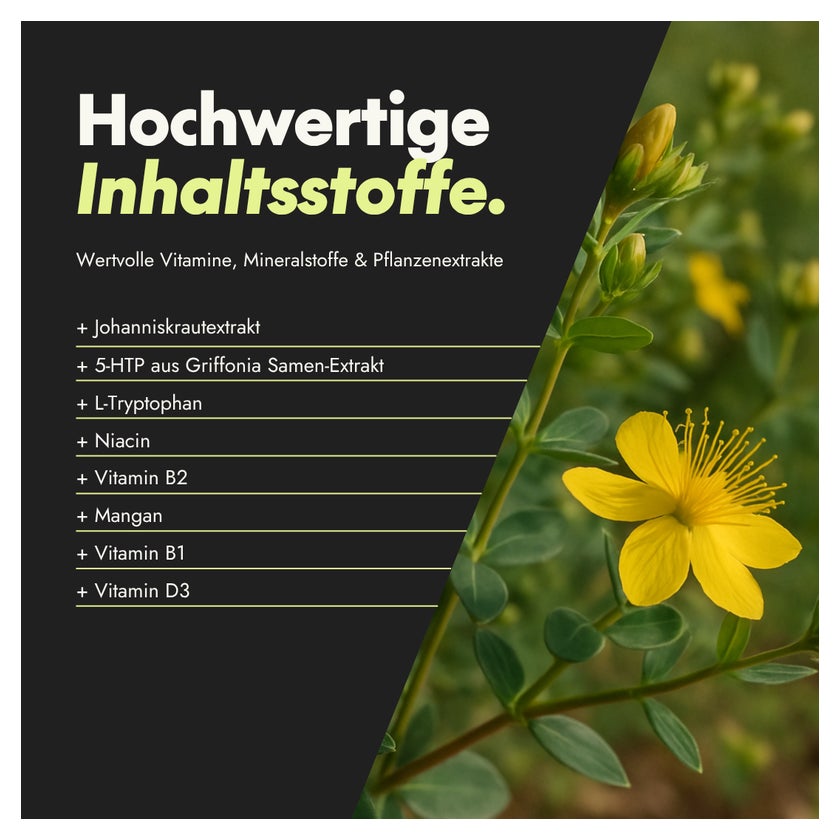 Hochwertige
Inhaltsstoffe.

Wertvolle Vitamine, Mineralstoffe & Pflanzenextrakte

+ Johanniskrautextrakt
+ 5-HTP aus Griffonia Samen-Extrakt
+ L-Tryptophan
+ Niacin
+ Vitamin B2
+ Mangan
+ Vitamin B1
+ Vitamin D3